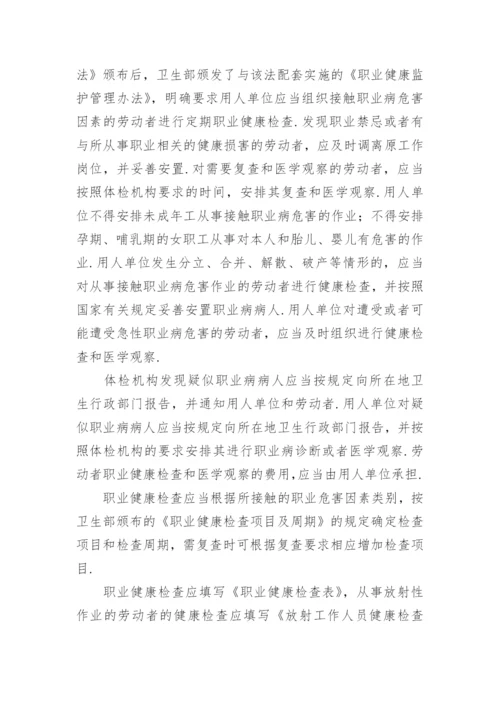 法》颁布后，卫生部颁发了与该法配套实施的《职业健康监护管理办法》，明确要求用人单位应当组织接触职业病危害因素的劳动者进行定期职业健康检查.发现职业禁忌或者有与所从事职业相关的健康损害的劳动者，应及时调离原工作岗位，并妥善安置.对需要复查和医学观察的劳动者，应当按照体检机构要求的时间，安排其复查和医学观察.用人单位不得安排未成年工从事接触职业病危害的作业；不得安排孕期、哺乳期的女职工从事对本人和胎儿、婴儿有危害的作业.用人单位发生分立、合并、解散、破产等情形的，应当对从事接触职业病危害作业的劳动者进行健康检查，并按照国家有关规定妥善安置职业病病人.用人单位对遭受或者可能遭受急性职业病危害的劳动者，应当及时组织进行健康检查和医学观察.

体检机构发现疑似职业病病人应当按规定向所在地卫生行政部门报告，并通知用人单位和劳动者.用人单位对疑似职业病病人应当按规定向所在地卫生行政部门报告，并按照体检机构的要求安排其进行职业病诊断或者医学观察.劳动者职业健康检查和医学观察的费用，应当由用人单位承担.

职业健康检查应当根据所接触的职业危害因素类别，按卫生部颁布的《职业健康检查项目及周期》的规定确定检查项目和检查周期，需复查时可根据复查要求相应增加检查项目.

职业健康检查应填写《职业健康检查表》，从事放射性作业的劳动者的健康检查应填写《放射工作人员健康检查